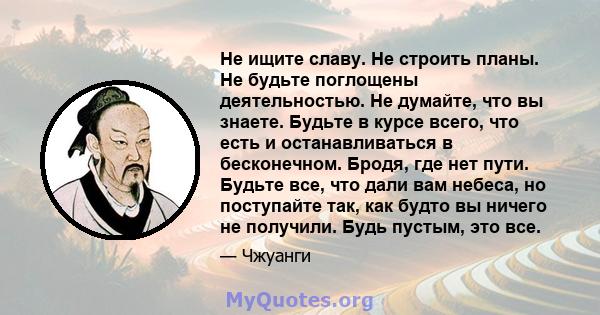 Не ищите славу. Не строить планы. Не будьте поглощены деятельностью. Не думайте, что вы знаете. Будьте в курсе всего, что есть и останавливаться в бесконечном. Бродя, где нет пути. Будьте все, что дали вам небеса, но поступайте так, как будто вы ничего не получили. Будь пустым, это все.

— Чжуанги

MyQuotes.org